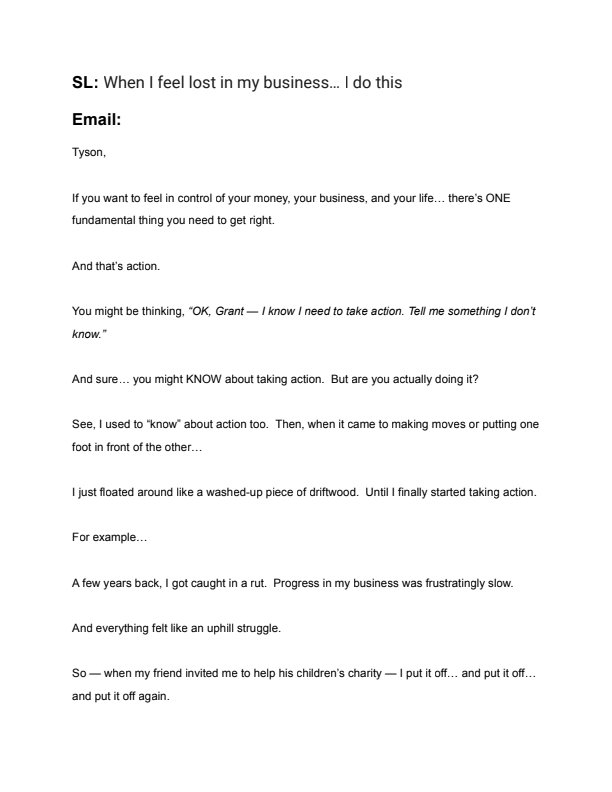 SL: When I feel lost in my business... I do this

Email:

Tyson,

If you want to feel in control of your money, your business, and your life... there's ONE fundamental thing you need to get right.

And that's action.

You might be thinking, "OK, Grant — I know I need to take action. Tell me something I don't know."

And sure... you might KNOW about taking action. But are you actually doing it?

See, I used to "know" about action too. Then, when it came to making moves or putting one foot in front of the other...

I just floated around like a washed-up piece of driftwood. Until I finally started taking action.

For example...

A few years back, I got caught in a rut. Progress in my business was frustratingly slow.

And everything felt like an uphill struggle.

So — when my friend invited me to help his children's charity — I put it off... and put it off... and put it off again.